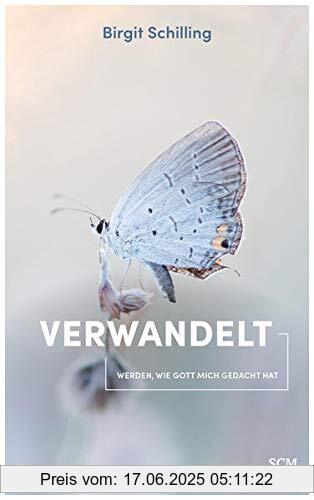 Birgit Schilling

VERWANDELT

WERDEN, WIE GOTT MICH GEDACHT HAT

SCM

Preis vom: 17.06.2025 05:11:22